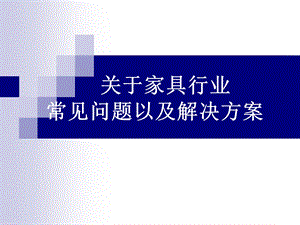 关于家具行业
常见问题以及解决方案